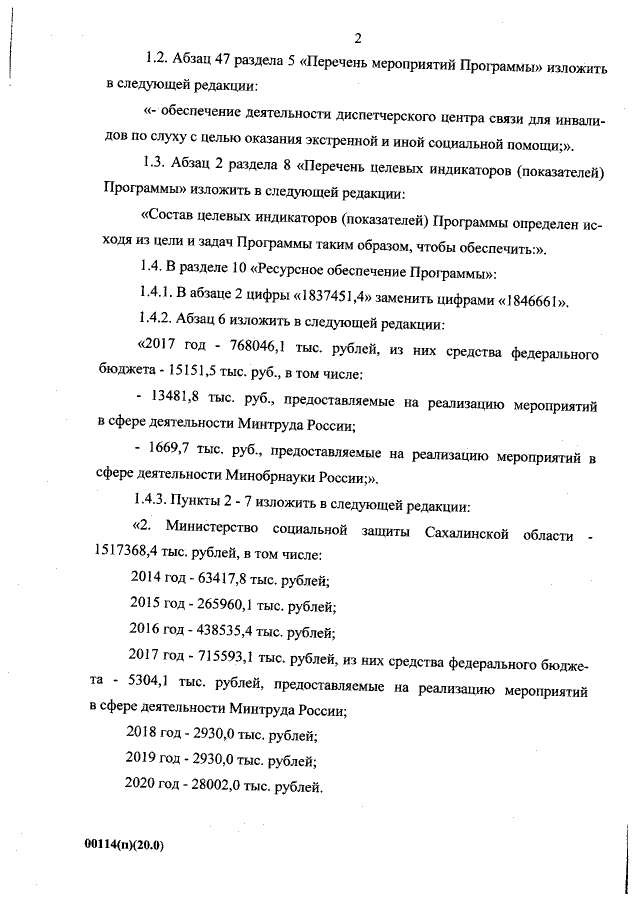 2

1.2. Абзац 47 раздела 5 «Перечень мероприятий Программы» изложить в следующей редакции:

«- обеспечение деятельности диспетчерского центра связи для инвалидов по слуху с целью оказания экстренной и иной социальной помощи;».

1.3. Абзац 2 раздела 8 «Перечень целевых индикаторов (показателей) Программы» изложить в следующей редакции:

«Состав целевых индикаторов (показателей) Программы определен исходя из цели и задач Программы таким образом, чтобы обеспечить:».

1.4. В разделе 10 «Ресурсное обеспечение Программы»:

1.4.1. В абзаце 2 цифры «1837451,4» заменить цифрами «1846661».

1.4.2. Абзац 6 изложить в следующей редакции:

«2017 год - 768046,1 тыс. рублей, из них средства федерального бюджета - 15151,5 тыс. руб., в том числе:

- 13481,8 тыс. руб., предоставляемые на реализацию мероприятий в сфере деятельности Минтруда России;

- 1669,7 тыс. руб., предоставляемые на реализацию мероприятий в сфере деятельности Минобрнауки России;».

1.4.3. Пункты 2 - 7 изложить в следующей редакции:

«2. Министерство социальной защиты Сахалинской области - 1517368,4 тыс. рублей, в том числе:

2014 год - 63417,8 тыс. рублей;

2015 год - 265960,1 тыс. рублей;

2016 год - 438535,4 тыс. рублей;

2017 год - 715593,1 тыс. рублей, из них средства федерального бюджета - 5304,1 тыс. рублей, предоставляемые на реализацию мероприятий в сфере деятельности Минтруда России;

2018 год - 2930,0 тыс. рублей;

2019 год - 2930,0 тыс. рублей;

2020 год - 28002,0 тыс. рублей.

00114(п)(20.0)